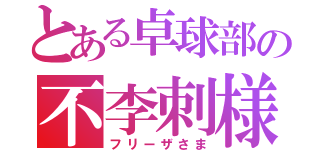 とある卓球部の
不李刺様
フリーザさま